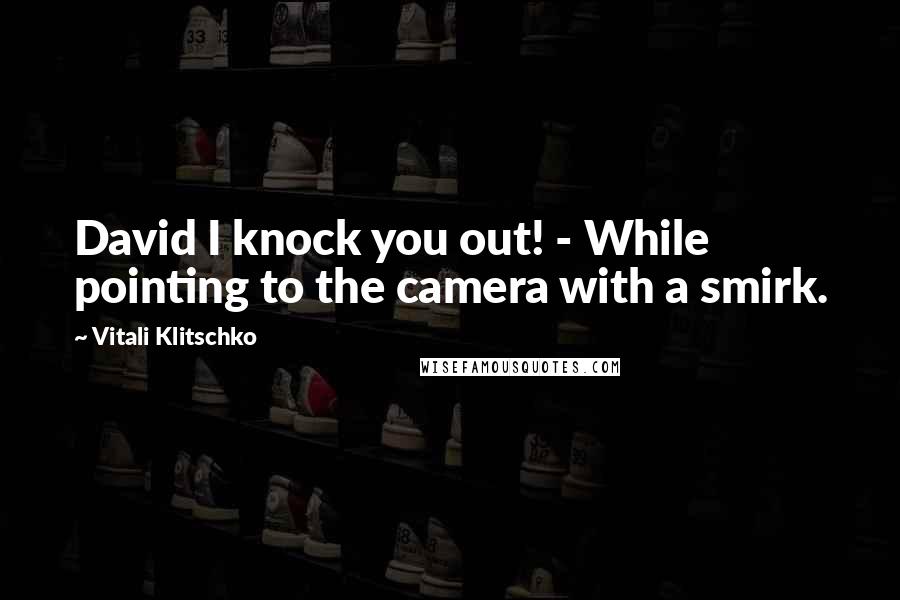 David I knock you out! - While pointing to the camera with a smirk.

~ Vitali Klitschko

WISEFAMOUSQUOTES.COM